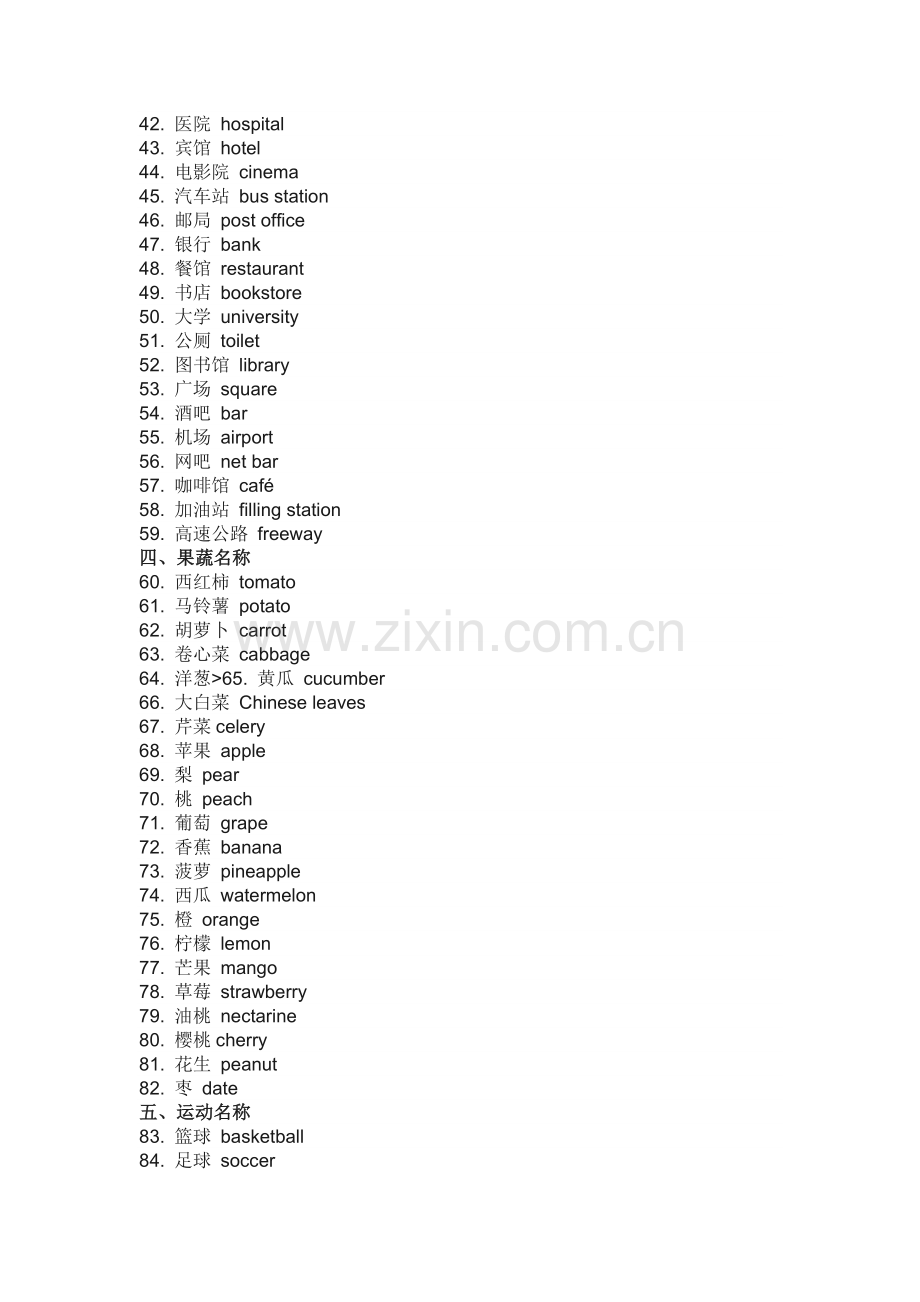 42. 医院 hospital
43. 宾馆 hotel
44. 电影院 cinema
45. 汽车站 bus station
46. 邮局 post office
47. 银行 bank
48. 餐馆 restaurant
49. 书店 bookstore
50. 大学 university
51. 公厕 toilet
52. 图书馆 library
53. 广场 square
54. 酒吧 bar
55. 机场 airport
56. 网吧 net bar
57. 咖啡馆 café
58. 加油站 filling station
59. 高速公路 freeway
四、果蔬名称
60. 西红柿 tomato
61. 马铃薯 potato
62. 胡萝卜 carrot
63. 卷心菜 cabbage
64. 洋葱>65. 黄瓜 cucumber
66. 大白菜 Chinese leaves
67. 芹菜 celery
68. 苹果 apple
69. 梨 pear
70. 桃 peach
71. 葡萄 grape
72. 香蕉 banana
73. 菠萝 pineapple
74. 西瓜 watermelon
75. 橙 orange
76. 柠檬 lemon
77. 芒果 mango
78. 草莓 strawberry
79. 油桃 nectarine
80. 樱桃 cherry
81. 花生 peanut
82. 枣 date
五、运动名称
83. 篮球 basketball
84. 足球 soccer

www.zixin.com.cn